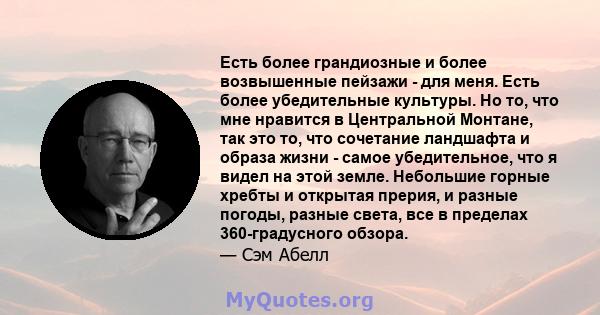 Есть более грандиозные и более возвышенные пейзажи - для меня. Есть более убедительные культуры. Но то, что мне нравится в Центральной Монтане, так это то, что сочетание ландшафта и образа жизни - самое убедительное, что я видел на этой земле. Небольшие горные хребты и открытая прерия, и разные погоды, разные света, все в пределах 360-градусного обзора.
— Сэм Абелл

MyQuotes.org